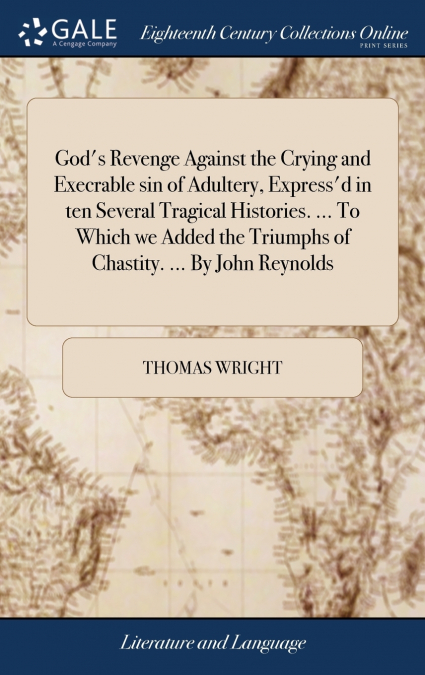 GALE
A Cengage Company

Eighteenth Century Collections Online
PRINT SERIES

God's Revenge Against the Crying and Execrable sin of Adultery, Express'd in ten Several Tragical Histories. ... To Which we Added the Triumphs of Chastity. ... By John Reynolds

THOMAS WRIGHT

Literature and Language